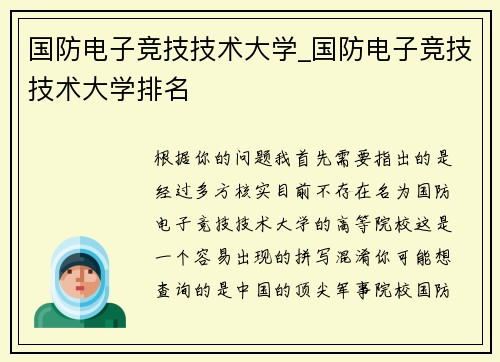 国防电子竞技技术大学_国防电子竞技技术大学排名

根据你的问题我首先需要指出的是经过多方核实目前不存在名为国防电子竞技技术大学的高等院校这是一个容易出现的拼写混淆你可能想查询的是中国的顶尖军事院校国防